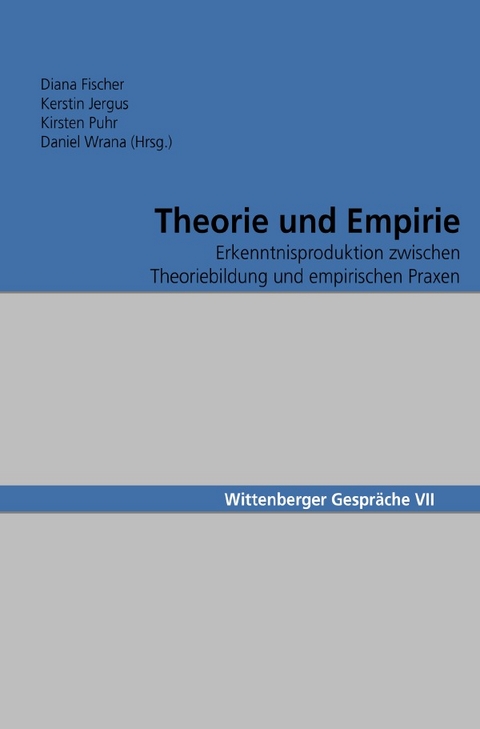 Diana Fischer
Kerstin Jergus
Kirsten Puhr
Daniel Wrana (Hrsg.)

Theorie und Empirie

Erkenntnisproduktion zwischen Theoriebildung und empirischen Praxen

Wittenberger Gespräche VII